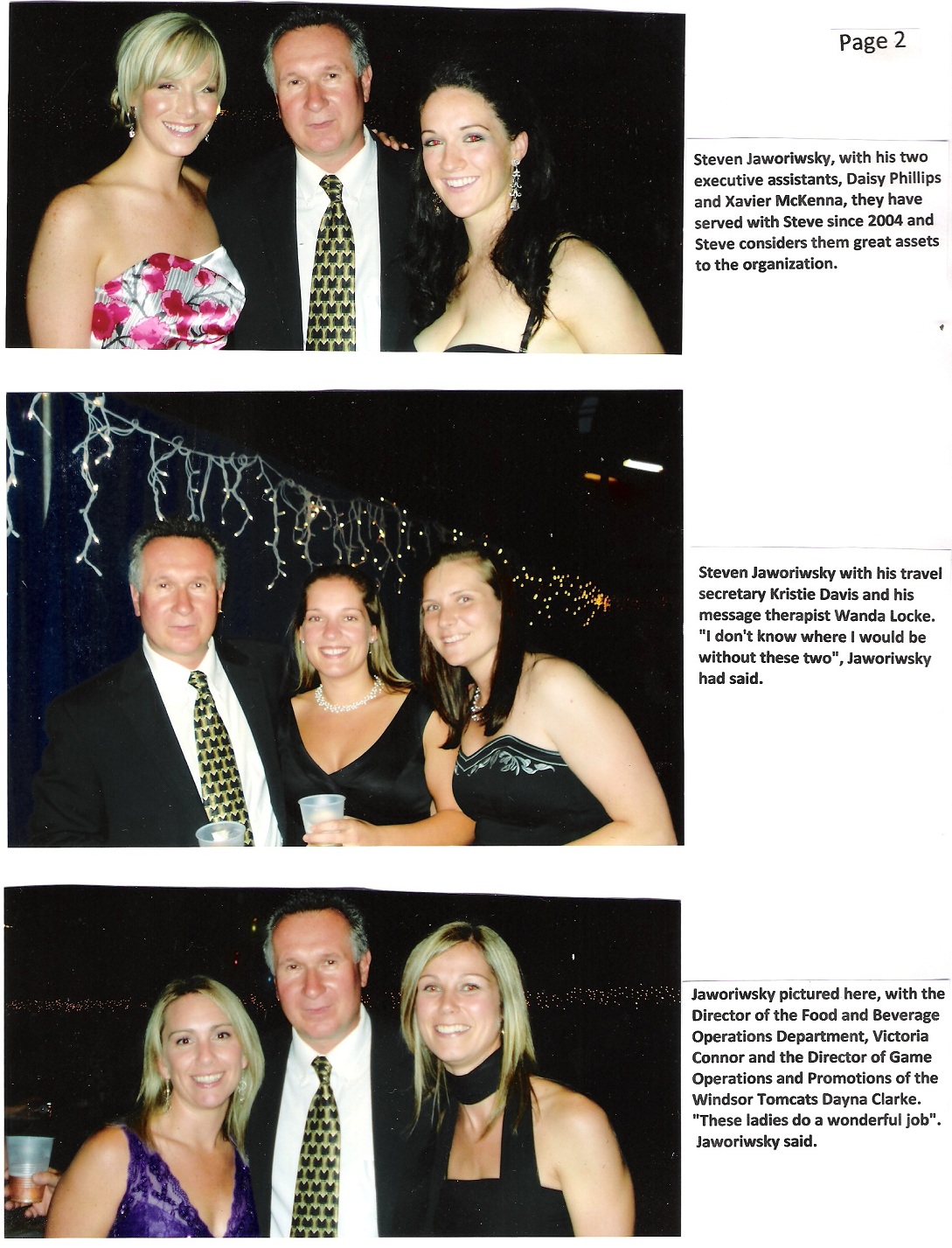 Page 2

Steven Jaworiwsky, with his two executive assistants, Daisy Phillips and Xavier McKenna, they have served with Steve since 2004 and Steve considers them great assets to the organization.

Steven Jaworiwsky with his travel secretary Kristie Davis and his message therapist Wanda Locke. "I don't know where I would be without these two", Jaworiwsky had said.

Jaworiwsky pictured here, with the Director of the Food and Beverage Operations Department, Victoria Connor and the Director of Game Operations and Promotions of the Windsor Tomcats Dayna Clarke. "These ladies do a wonderful job". Jaworiwsky said.